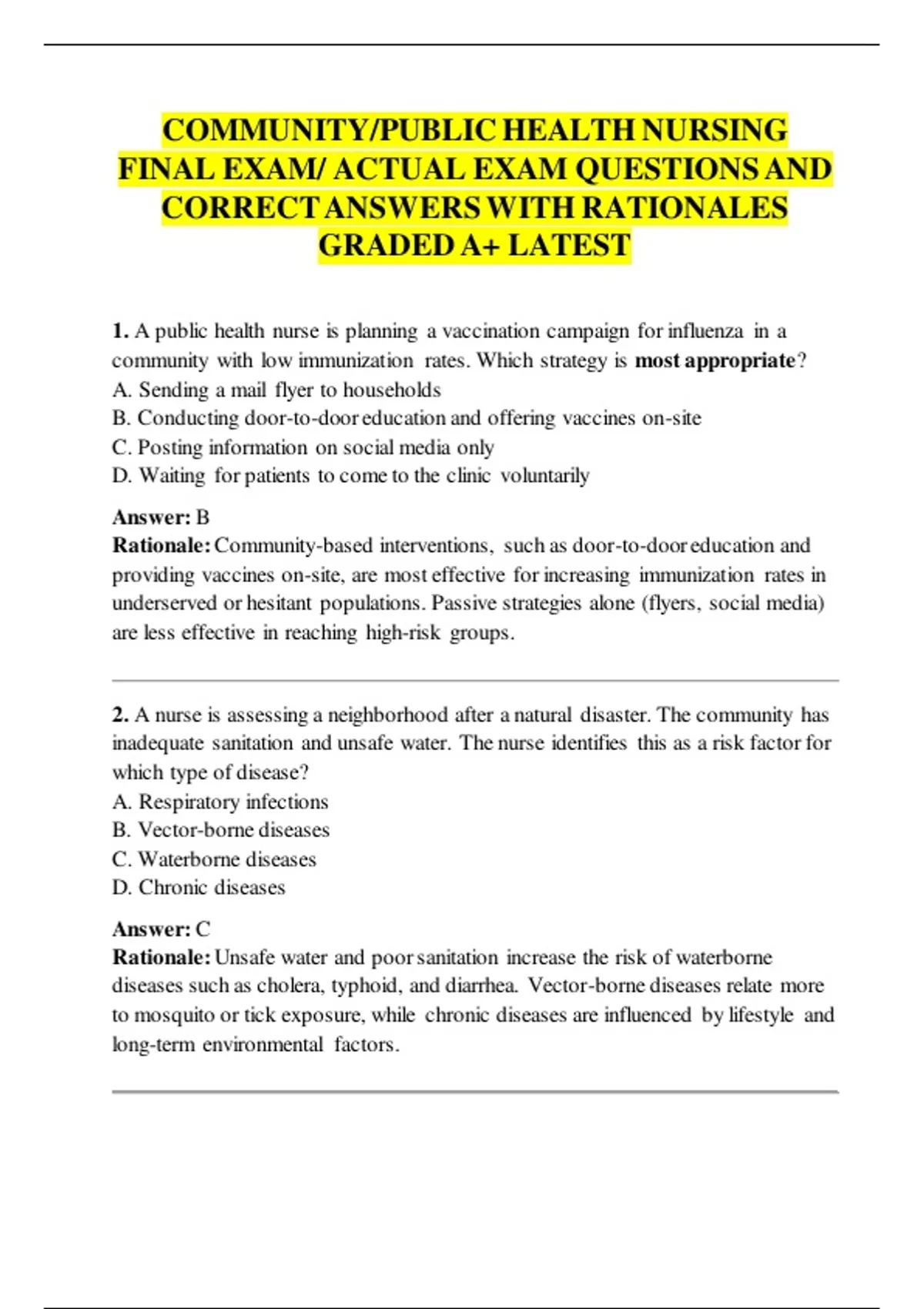 COMMUNITY/PUBLIC HEALTH NURSING FINAL EXAM/ ACTUAL EXAM QUESTIONS AND CORRECT ANSWERS WITH RATIONALES GRADED A+ LATEST

1. A public health nurse is planning a vaccination campaign for influenza in a community with low immunization rates. Which strategy is most appropriate?
A. Sending a mail flyer to households
B. Conducting door-to-door education and offering vaccines on-site
C. Posting information on social media only
D. Waiting for patients to come to the clinic voluntarily

Answer: B
Rationale: Community-based interventions, such as door-to-door education and providing vaccines on-site, are most effective for increasing immunization rates in underserved or hesitant populations. Passive strategies alone (flyers, social media) are less effective in reaching high-risk groups.

2. A nurse is assessing a neighborhood after a natural disaster. The community has inadequate sanitation and unsafe water. The nurse identifies this as a risk factor for which type of disease?
A. Respiratory infections
B. Vector-borne diseases
C. Waterborne diseases
D. Chronic diseases

Answer: C
Rationale: Unsafe water and poor sanitation increase the risk of waterborne diseases such as cholera, typhoid, and diarrhea. Vector-borne diseases relate more to mosquito or tick exposure, while chronic diseases are influenced by lifestyle and long-term environmental factors.